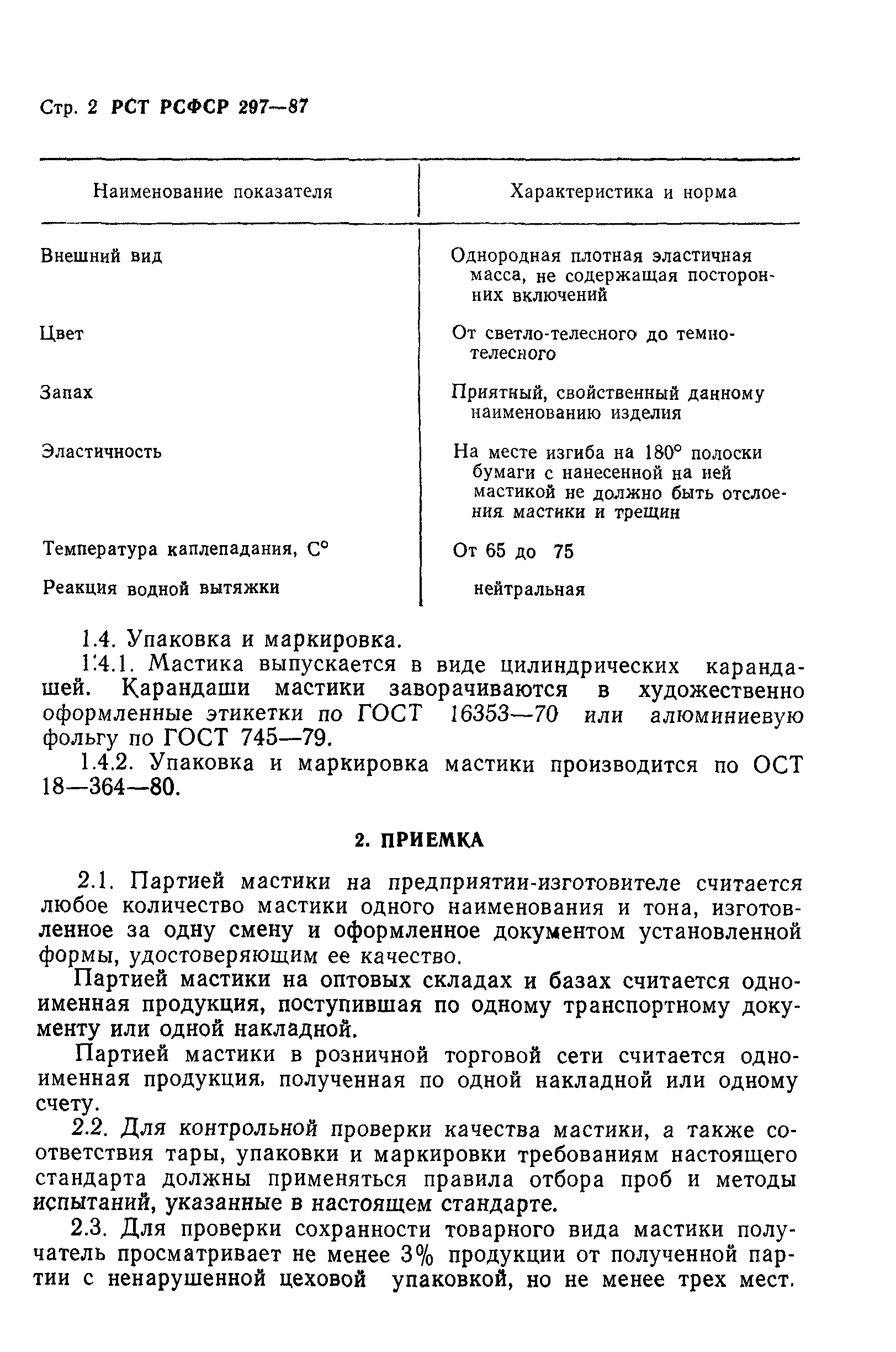 Стр. 2 РСТ РСФСР 297—87

| Наименование показателя | Характеристика и норма |
|---|---|
| Внешний вид | Однородная плотная эластичная масса, не содержащая посторонних включений |
| Цвет | От светло-телесного до темно-телесного |
| Запах | Приятный, свойственный данному наименованию изделия |
| Эластичность | На месте изгиба на 180° полоски бумаги с нанесенной на ней мастикой не должно быть отслоения мастики и трещин |
| Температура каплепадания, С° | От 65 до 75 |
| Реакция водной вытяжки | нейтральная |

1.4. Упаковка и маркировка.
1.4.1. Мастика выпускается в виде цилиндрических карандашей. Карандаши мастики заворачиваются в художественно оформленные этикетки по ГОСТ 16353—70 или алюминиевую фольгу по ГОСТ 745—79.
1.4.2. Упаковка и маркировка мастики производится по ОСТ 18—364—80.

2. ПРИЕМКА

2.1. Партией мастики на предприятии-изготовителе считается любое количество мастики одного наименования и тона, изготовленное за одну смену и оформленное документом установленной формы, удостоверяющим ее качество.

Партией мастики на оптовых складах и базах считается одноименная продукция, поступившая по одному транспортному документу или одной накладной.

Партией мастики в розничной торговой сети считается одноименная продукция, полученная по одной накладной или одному счету.

2.2. Для контрольной проверки качества мастики, а также соответствия тары, упаковки и маркировки требованиям настоящего стандарта должны применяться правила отбора проб и методы испытаний, указанные в настоящем стандарте.

2.3. Для проверки сохранности товарного вида мастики получатель просматривает не менее 3% продукции от полученной партии с ненарушенной цеховой упаковкой, но не менее трех мест.